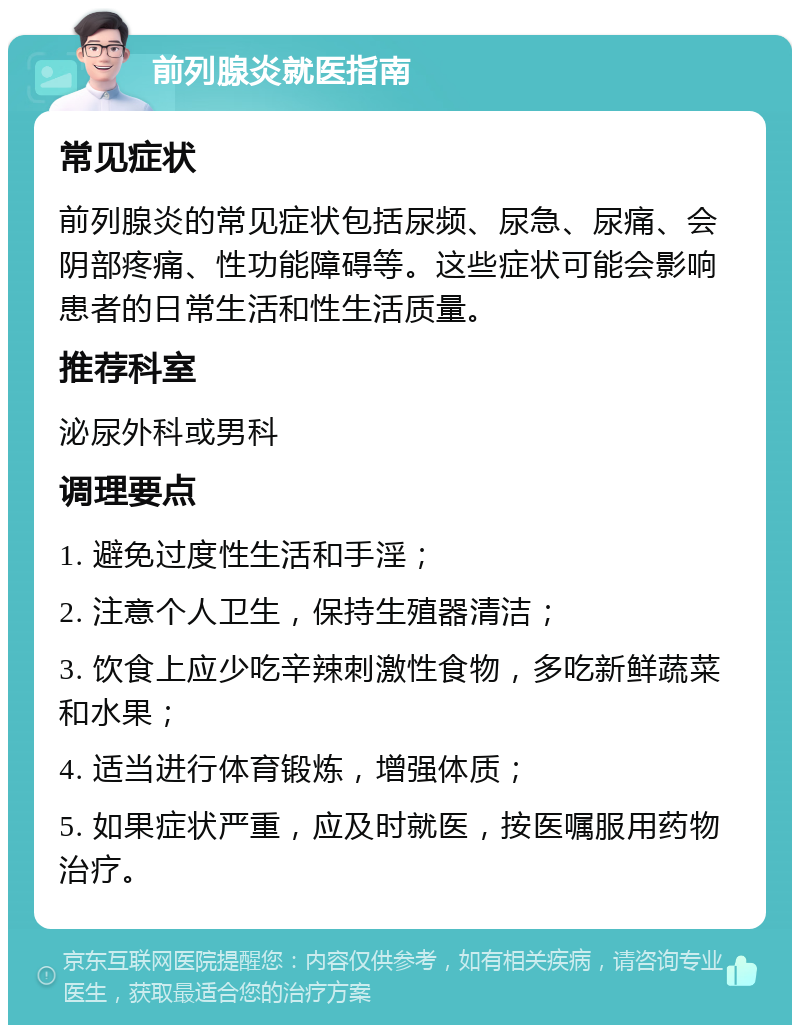 前列腺炎就医指南

常见症状

前列腺炎的常见症状包括尿频、尿急、尿痛、会阴部疼痛、性功能障碍等。这些症状可能会影响患者的日常生活和性生活质量。

推荐科室

泌尿外科或男科

调理要点

1. 避免过度性生活和手淫；

2. 注意个人卫生，保持生殖器清洁；

3. 饮食上应少吃辛辣刺激性食物，多吃新鲜蔬菜和水果；

4. 适当进行体育锻炼，增强体质；

5. 如果症状严重，应及时就医，按医嘱服用药物治疗。

京东互联网医院提醒您：内容仅供参考，如有相关疾病，请咨询专业医生，获取最适合您的治疗方案